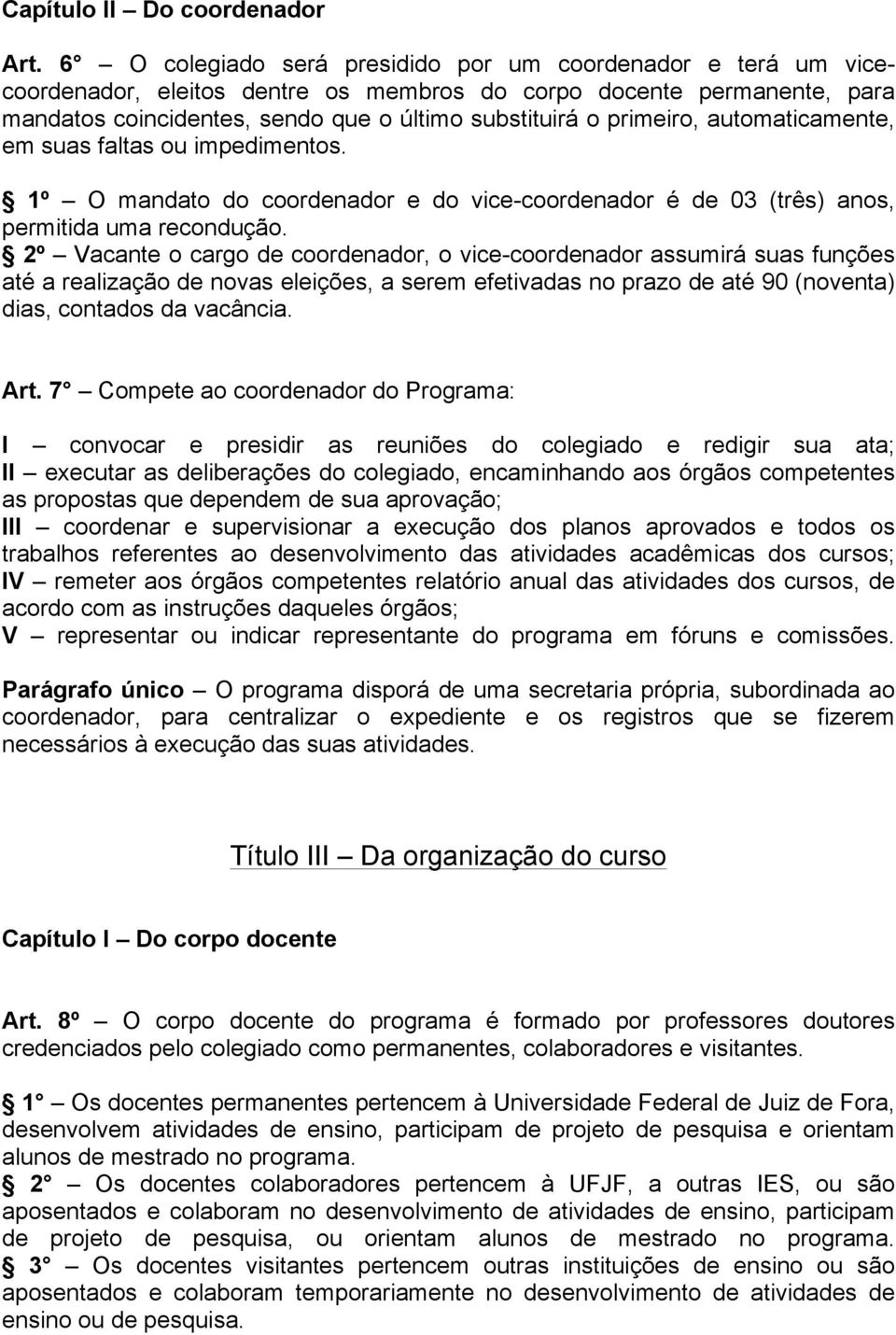 Capítulo II – Do coordenador

Art. 6° – O colegiado será presidido por um coordenador e terá um vice-coordenador, eleitos dentre os membros do corpo docente permanente, para mandatos coincidentes, sendo que o último substituirá o primeiro, automaticamente, em suas faltas ou impedimentos.

§ 1º – O mandato do coordenador e do vice-coordenador é de 03 (três) anos, permitida uma recondução.
§ 2º – Vacante o cargo de coordenador, o vice-coordenador assumirá suas funções até a realização de novas eleições, a serem efetivadas no prazo de até 90 (noventa) dias, contados da vacância.

Art. 7° – Compete ao coordenador do Programa:

I – convocar e presidir as reuniões do colegiado e redigir sua ata;
II – executar as deliberações do colegiado, encaminhando aos órgãos competentes as propostas que dependem de sua aprovação;
III – coordenar e supervisionar a execução dos planos aprovados e todos os trabalhos referentes ao desenvolvimento das atividades acadêmicas dos cursos;
IV – remeter aos órgãos competentes relatório anual das atividades dos cursos, de acordo com as instruções daqueles órgãos;
V – representar ou indicar representante do programa em fóruns e comissões.

Parágrafo único – O programa disporá de uma secretaria própria, subordinada ao coordenador, para centralizar o expediente e os registros que se fizerem necessários à execução das suas atividades.

Título III – Da organização do curso

Capítulo I – Do corpo docente

Art. 8º – O corpo docente do programa é formado por professores doutores credenciados pelo colegiado como permanentes, colaboradores e visitantes.

§ 1° – Os docentes permanentes pertencem à Universidade Federal de Juiz de Fora, desenvolvem atividades de ensino, participam de projeto de pesquisa e orientam alunos de mestrado no programa.
§ 2° – Os docentes colaboradores pertencem à UFJF, a outras IES, ou são aposentados e colaboram no desenvolvimento de atividades de ensino, participam de projeto de pesquisa, ou orientam alunos de mestrado no programa.
§ 3° – Os docentes visitantes pertencem outras instituições de ensino ou são aposentados e colaboram temporariamente no desenvolvimento de atividades de ensino ou de pesquisa.